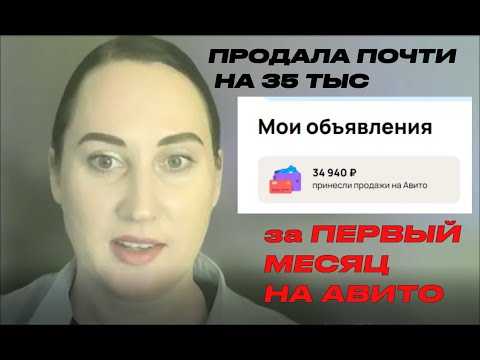 ПРОДАЛА ПОЧТИ НА 35 ТЫС

Мои объявления

34 940 ₽
принесли продажи на Авито

за ПЕРВЫЙ МЕСЯЦ НА АВИТО